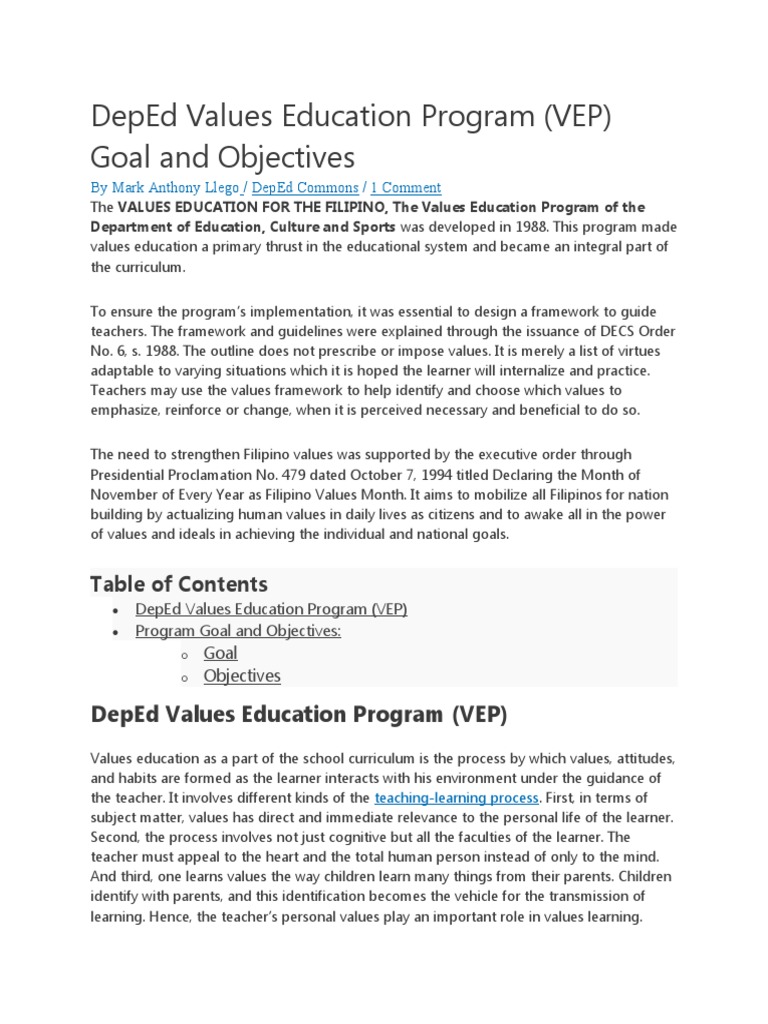 DepEd Values Education Program (VEP) Goal and Objectives

By Mark Anthony Llego / DepEd Commons / 1 Comment

The VALUES EDUCATION FOR THE FILIPINO, The Values Education Program of the Department of Education, Culture and Sports was developed in 1988. This program made values education a primary thrust in the educational system and became an integral part of the curriculum.

To ensure the program's implementation, it was essential to design a framework to guide teachers. The framework and guidelines were explained through the issuance of DECS Order No. 6, s. 1988. The outline does not prescribe or impose values. It is merely a list of virtues adaptable to varying situations which it is hoped the learner will internalize and practice. Teachers may use the values framework to help identify and choose which values to emphasize, reinforce or change, when it is perceived necessary and beneficial to do so.

The need to strengthen Filipino values was supported by the executive order through Presidential Proclamation No. 479 dated October 7, 1994 titled Declaring the Month of November of Every Year as Filipino Values Month. It aims to mobilize all Filipinos for nation building by actualizing human values in daily lives as citizens and to awake all in the power of values and ideals in achieving the individual and national goals.

Table of Contents

• DepEd Values Education Program (VEP)
• Program Goal and Objectives:
  o Goal
  o Objectives

DepEd Values Education Program (VEP)

Values education as a part of the school curriculum is the process by which values, attitudes, and habits are formed as the learner interacts with his environment under the guidance of the teacher. It involves different kinds of the teaching-learning process. First, in terms of subject matter, values has direct and immediate relevance to the personal life of the learner. Second, the process involves not just cognitive but all the faculties of the learner. The teacher must appeal to the heart and the total human person instead of only to the mind. And third, one learns values the way children learn many things from their parents. Children identify with parents, and this identification becomes the vehicle for the transmission of learning. Hence, the teacher's personal values play an important role in values learning.